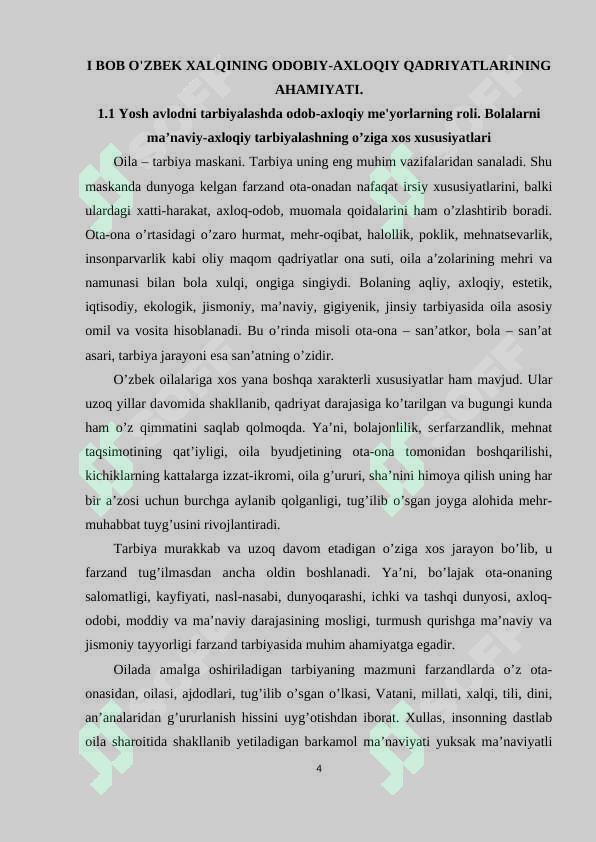 I BOB O'ZBEK XALQINING ODOBIY-AXLOQIY QADRIYATLARINING AHAMIYATI.

1.1 Yosh avlodni tarbiyalashda odob-axloqiy me'yorlarning roli. Bolalarni ma'naviy-axloqiy tarbiyalashning o'ziga xos xususiyatlari

Oila – tarbiya maskani. Tarbiya uning eng muhim vazifalaridan sanaladi. Shu maskanda dunyoga kelgan farzand ota-onadan nafaqat irsiy xususiyatlarini, balki ulardagi xatti-harakat, axloq-odob, muomala qoidalarini ham o'zlashtirib boradi. Ota-ona o'rtasidagi o'zaro hurmat, mehr-oqibat, halollik, poklik, mehnatsevarlik, insonparvarlik kabi oliy maqom qadriyatlar ona suti, oila a'zolarining mehri va namunasi bilan bola xulqi, ongiga singiydi. Bolaning aqliy, axloqiy, estetik, iqtisodiy, ekologik, jismoniy, ma'naviy, gigiyenik, jinsiy tarbiyasida oila asosiy omil va vosita hisoblanadi. Bu o'rinda misoli ota-ona – san'atkor, bola – san'at asari, tarbiya jarayoni esa san'atning o'zidir.

O'zbek oilalariga xos yana boshqa xarakterli xususiyatlar ham mavjud. Ular uzoq yillar davomida shakllanib, qadriyat darajasiga ko'tarilgan va bugungi kunda ham o'z qimmatini saqlab qolmoqda. Ya'ni, bolajonlilik, serfarzandlik, mehnat taqsimotining qat'iyligi, oila byudjetining ota-ona tomonidan boshqarilishi, kichiklarning kattalarga izzat-ikromi, oila g'ururi, sha'nini himoya qilish uning har bir a'zosi uchun burchga aylanib qolganligi, tug'ilib o'sgan joyga alohida mehr-muhabbat tuyg'usini rivojlantiradi.

Tarbiya murakkab va uzoq davom etadigan o'ziga xos jarayon bo'lib, u farzand tug'ilmasdan ancha oldin boshlanadi. Ya'ni, bo'lajak ota-onaning salomatligi, kayfiyati, nasl-nasabi, dunyoqarashi, ichki va tashqi dunyosi, axloq-odobi, moddiy va ma'naviy darajasining mosligi, turmush qurishga ma'naviy va jismoniy tayyorligi farzand tarbiyasida muhim ahamiyatga egadir.

Oilada amalga oshiriladigan tarbiyaning mazmuni farzandlarda o'z ota-onasidan, oilasi, ajdodlari, tug'ilib o'sgan o'lkasi, Vatani, millati, xalqi, tili, dini, an'analaridan g'ururlanish hissini uyg'otishdan iborat. Xullas, insonning dastlab oila sharoitida shakllanib yetiladigan barkamol ma'naviyati yuksak ma'naviyatli

4